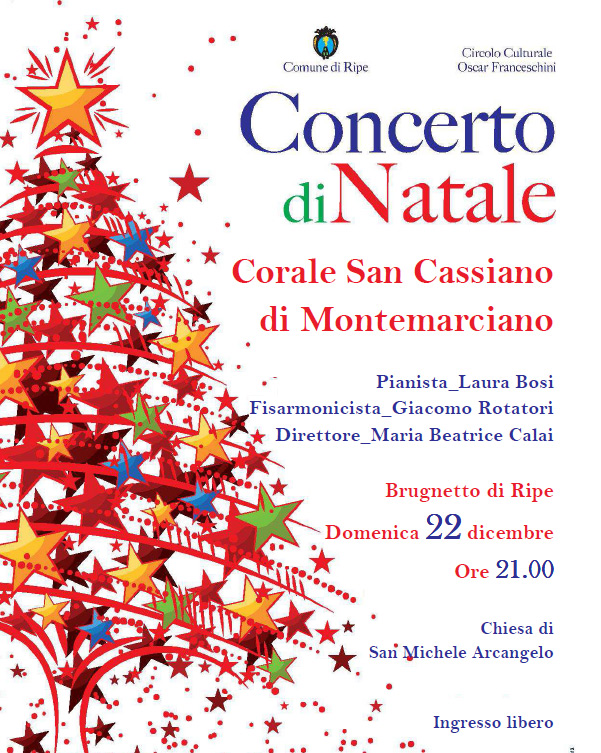 Comune di Ripe

Circolo Culturale
Oscar Franceschini

Concerto
di Natale

Corale San Cassiano
di Montemarciano

Pianista_Laura Bosi
Fisarmonicista_Giacomo Rotatori
Direttore_Maria Beatrice Calai

Brugnetto di Ripe
Domenica 22 dicembre
Ore 21.00

Chiesa di
San Michele Arcangelo

Ingresso libero